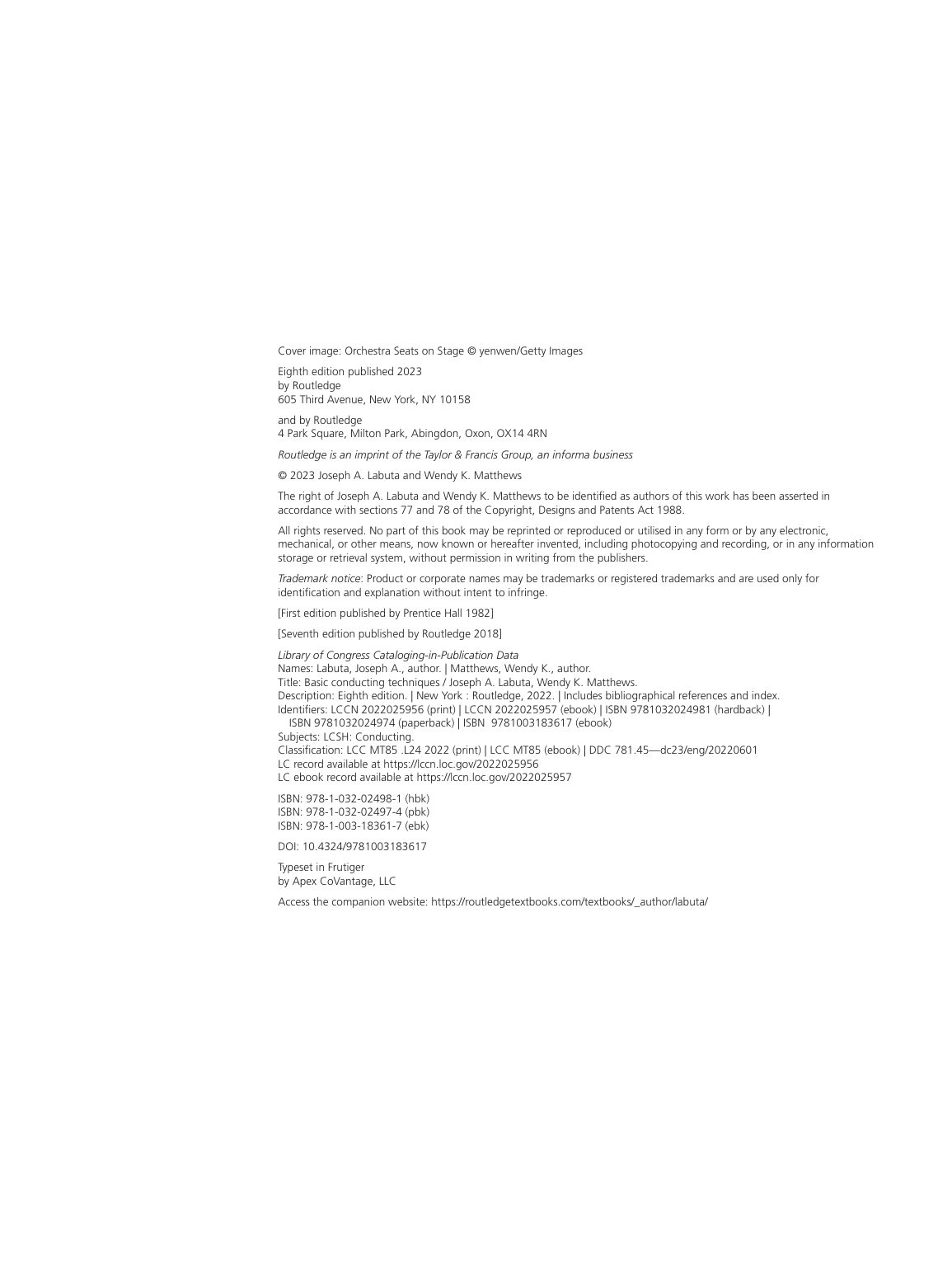 Cover image: Orchestra Seats on Stage © yenwen/Getty Images

Eighth edition published 2023
by Routledge
605 Third Avenue, New York, NY 10158

and by Routledge
4 Park Square, Milton Park, Abingdon, Oxon, OX14 4RN

Routledge is an imprint of the Taylor & Francis Group, an informa business

© 2023 Joseph A. Labuta and Wendy K. Matthews

The right of Joseph A. Labuta and Wendy K. Matthews to be identified as authors of this work has been asserted in accordance with sections 77 and 78 of the Copyright, Designs and Patents Act 1988.

All rights reserved. No part of this book may be reprinted or reproduced or utilised in any form or by any electronic, mechanical, or other means, now known or hereafter invented, including photocopying and recording, or in any information storage or retrieval system, without permission in writing from the publishers.

Trademark notice: Product or corporate names may be trademarks or registered trademarks and are used only for identification and explanation without intent to infringe.

[First edition published by Prentice Hall 1982]

[Seventh edition published by Routledge 2018]

Library of Congress Cataloging-in-Publication Data
Names: Labuta, Joseph A., author. | Matthews, Wendy K., author.
Title: Basic conducting techniques / Joseph A. Labuta, Wendy K. Matthews.
Description: Eighth edition. | New York : Routledge, 2022. | Includes bibliographical references and index.
Identifiers: LCCN 2022025956 (print) | LCCN 2022025957 (ebook) | ISBN 9781032024981 (hardback) | ISBN 9781032024974 (paperback) | ISBN 9781003183617 (ebook)
Subjects: LCSH: Conducting.
Classification: LCC MT85 .L24 2022 (print) | LCC MT85 (ebook) | DDC 781.45—dc23/eng/20220601
LC record available at https://lccn.loc.gov/2022025956
LC ebook record available at https://lccn.loc.gov/2022025957

ISBN: 978-1-032-02498-1 (hbk)
ISBN: 978-1-032-02497-4 (pbk)
ISBN: 978-1-003-18361-7 (ebk)

DOI: 10.4324/9781003183617

Typeset in Frutiger
by Apex CoVantage, LLC

Access the companion website: https://routledgetextbooks.com/textbooks/_author/labuta/